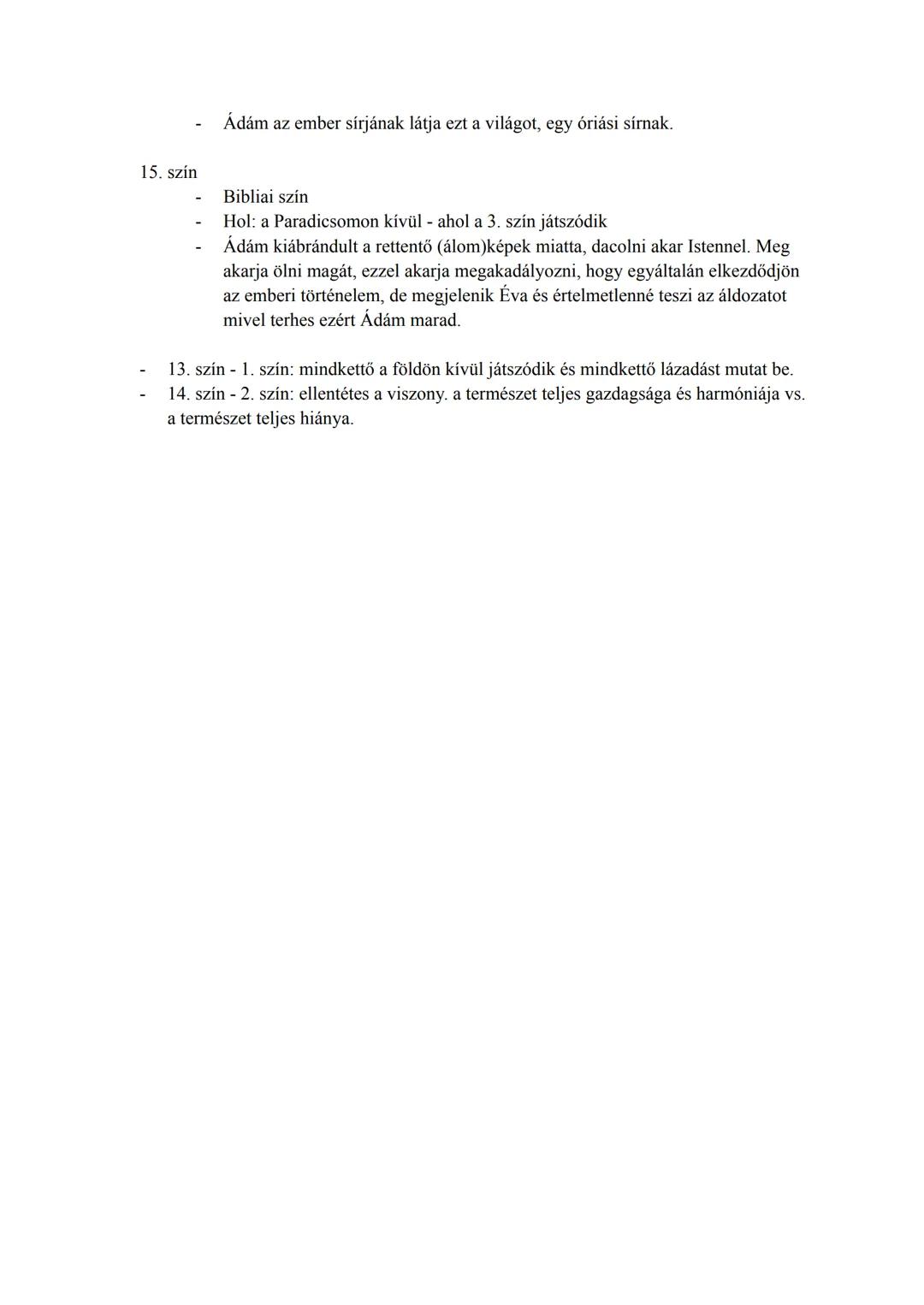 - Ádám az ember sírjának látja ezt a világot, egy óriási sírnak.

15. szín
- Bibliai szín
- Hol: a Paradicsomon kívül - ahol a 3. szín játszódik
- Ádám kiábrándult a rettentő (álom)képek miatta, dacolni akar Istennel. Meg akarja ölni magát, ezzel akarja megakadályozni, hogy egyáltalán elkezdődjön az emberi történelem, de megjelenik Éva és értelmetlenné teszi az áldozatot mivel terhes ezért Ádám marad.

- 13. szín - 1. szín: mindkettő a földön kívül játszódik és mindkettő lázadást mutat be.
- 14. szín - 2. szín: ellentétes a viszony. a természet teljes gazdagsága és harmóniája vs. a természet teljes hiánya.